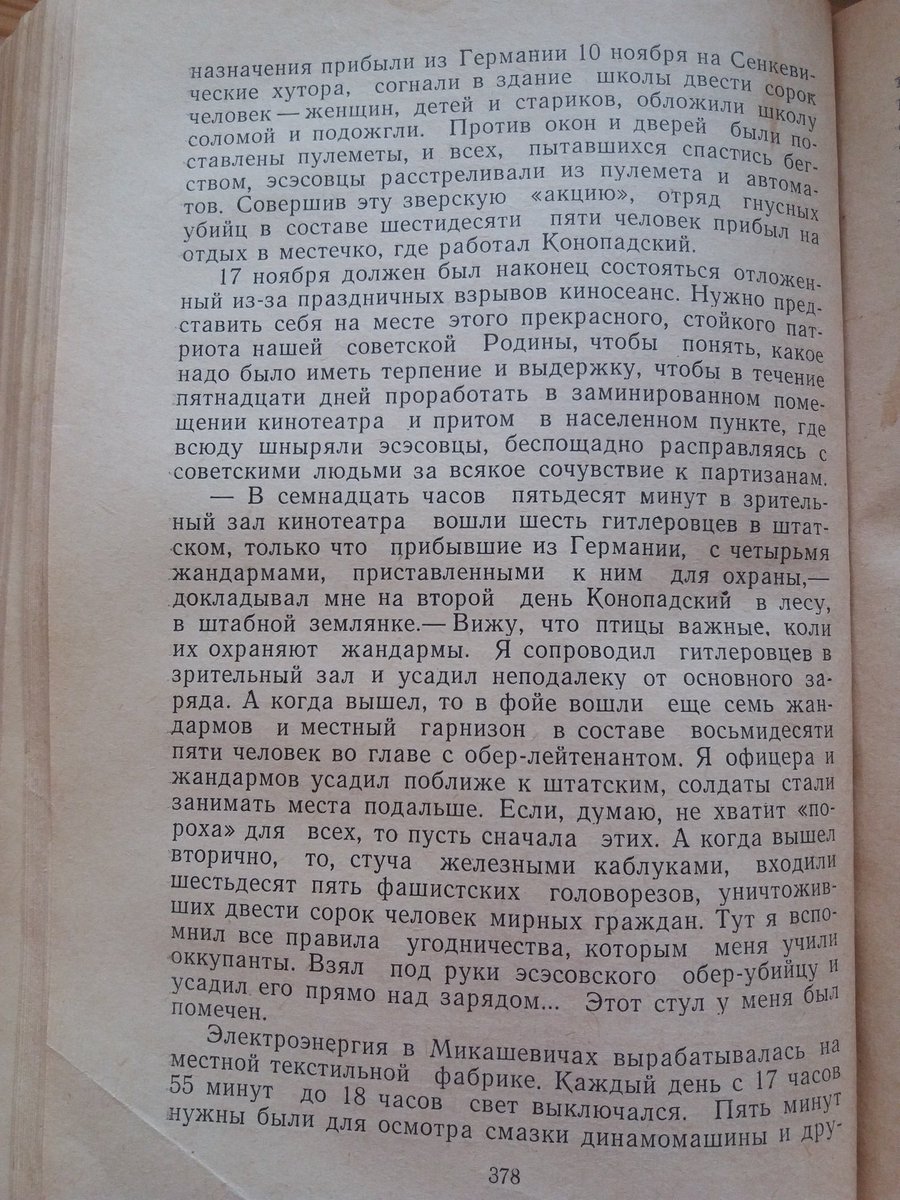 назначения прибыли из Германии 10 ноября на Сенкевические хутора, согнали в здание школы двести сорок человек — женщин, детей и стариков, обложили школу соломой и подожгли. Против окон и дверей были поставлены пулеметы, и всех, пытавшихся спастись бегством, эсэсовцы расстреливали из пулемета и автоматов. Совершив эту зверскую «акцию», отряд гнусных убийц в составе шестидесяти пяти человек прибыл на отдых в местечко, где работал Конопадский.

17 ноября должен был наконец состояться отложенный из-за праздничных взрывов киносеанс. Нужно представить себя на месте этого прекрасного, стойкого патриота нашей советской Родины, чтобы понять, какое надо было иметь терпение и выдержку, чтобы в течение пятнадцати дней проработать в заминированном помещении кинотеатра и притом в населенном пункте, где всюду шныряли эсэсовцы, беспощадно расправляясь с советскими людьми за всякое сочувствие к партизанам.

— В семнадцать часов пятьдесят минут в зрительный зал кинотеатра вошли шесть гитлеровцев в штатском, только что прибывшие из Германии, с четырьмя жандармами, приставленными к ним для охраны,— докладывал мне на второй день Конопадский в лесу, в штабной землянке.— Вижу, что птицы важные, коли их охраняют жандармы. Я сопроводил гитлеровцев в зрительный зал и усадил неподалеку от основного заряда. А когда вышел, то в фойе вошли еще семь жандармов и местный гарнизон в составе восьмидесяти пяти человек во главе с обер-лейтенантом. Я офицера и жандармов усадил поближе к штатским, солдаты стали занимать места подальше. Если, думаю, не хватит «пороха» для всех, то пусть сначала этих. А когда вышел вторично, то, стуча железными каблуками, входили шестьдесят пять фашистских головорезов, уничтоживших двести сорок человек мирных граждан. Тут я вспомнил все правила угодничества, которым меня учили оккупанты. Взял под руки эсэсовского обер-убийцу и усадил его прямо над зарядом... Этот стул у меня был помечен.

Электроэнергия в Микашевичах вырабатывалась на местной текстильной фабрике. Каждый день с 17 часов 55 минут до 18 часов свет выключался. Пять минут нужны были для осмотра смазки динамомашины и дру-

378